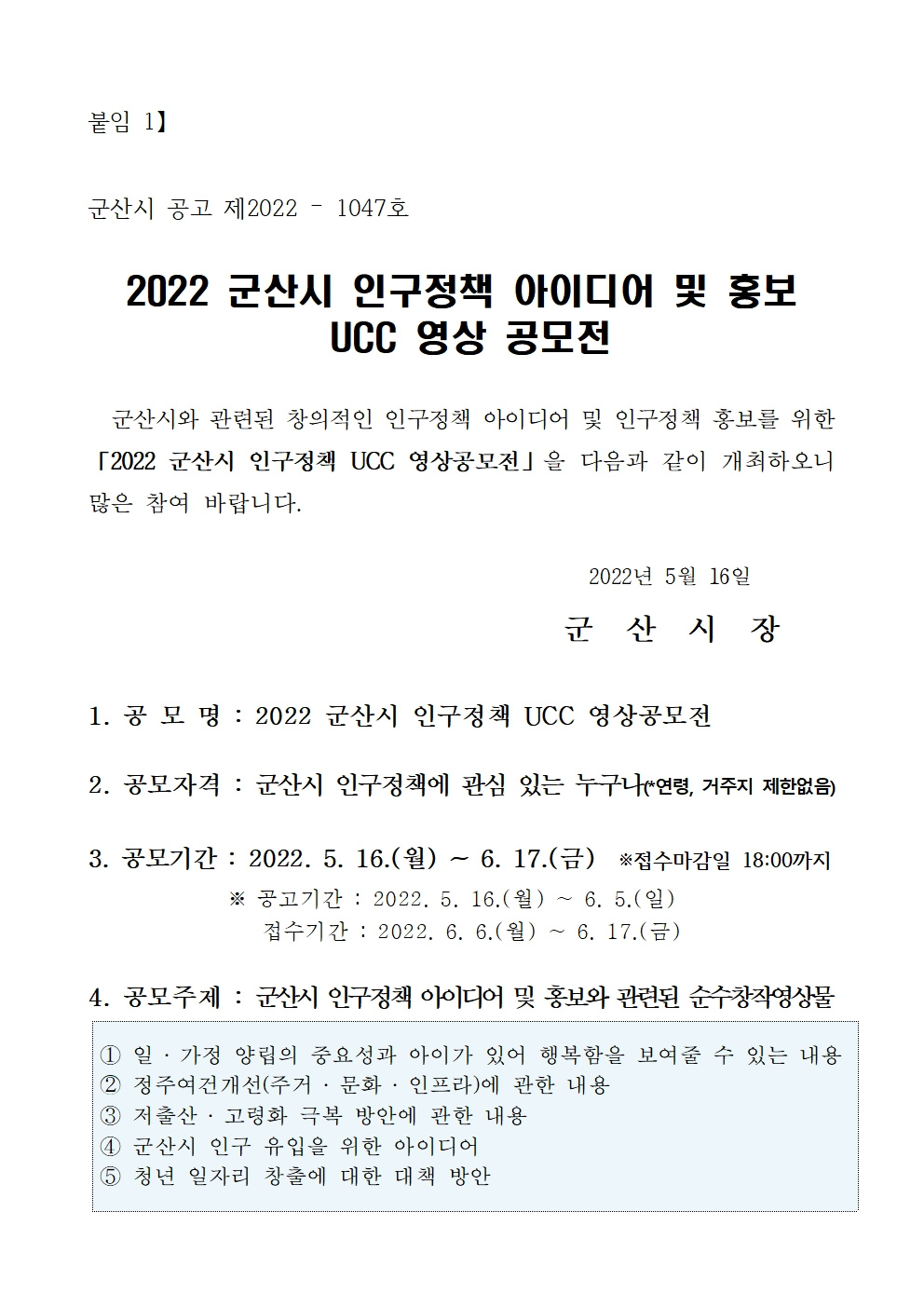 붙임 1】

군산시 공고 제2022 – 1047호

2022 군산시 인구정책 아이디어 및 홍보 UCC 영상 공모전

군산시와 관련된 창의적인 인구정책 아이디어 및 인구정책 홍보를 위한 「2022 군산시 인구정책 UCC 영상공모전」을 다음과 같이 개최하오니 많은 참여 바랍니다.

2022년 5월 16일

군 산 시 장

1. 공 모 명 : 2022 군산시 인구정책 UCC 영상공모전

2. 공모자격 : 군산시 인구정책에 관심 있는 누구나(*연령, 거주지 제한없음)

3. 공모기간 : 2022. 5. 16.(월) ~ 6. 17.(금) ※접수마감일 18:00까지
※ 공고기간 : 2022. 5. 16.(월) ~ 6. 5.(일)
접수기간 : 2022. 6. 6.(월) ~ 6. 17.(금)

4. 공모주제 : 군산시 인구정책 아이디어 및 홍보와 관련된 순수창작영상물

① 일 · 가정 양립의 중요성과 아이가 있어 행복함을 보여줄 수 있는 내용
② 정주여건개선(주거 · 문화 · 인프라)에 관한 내용
③ 저출산 · 고령화 극복 방안에 관한 내용
④ 군산시 인구 유입을 위한 아이디어
⑤ 청년 일자리 창출에 대한 대책 방안